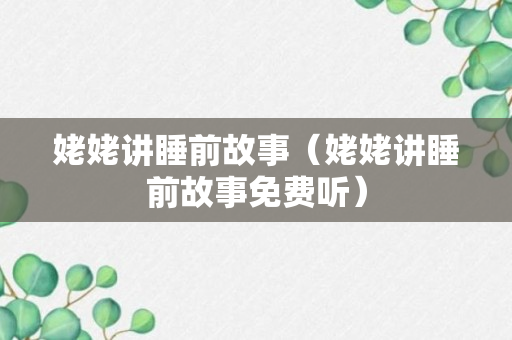 姥姥讲睡前故事（姥姥讲睡前故事免费听）